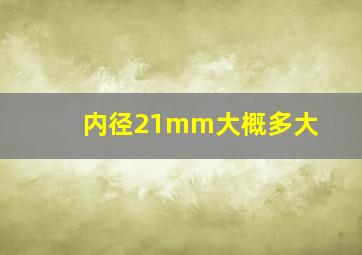 内径21mm大概多大